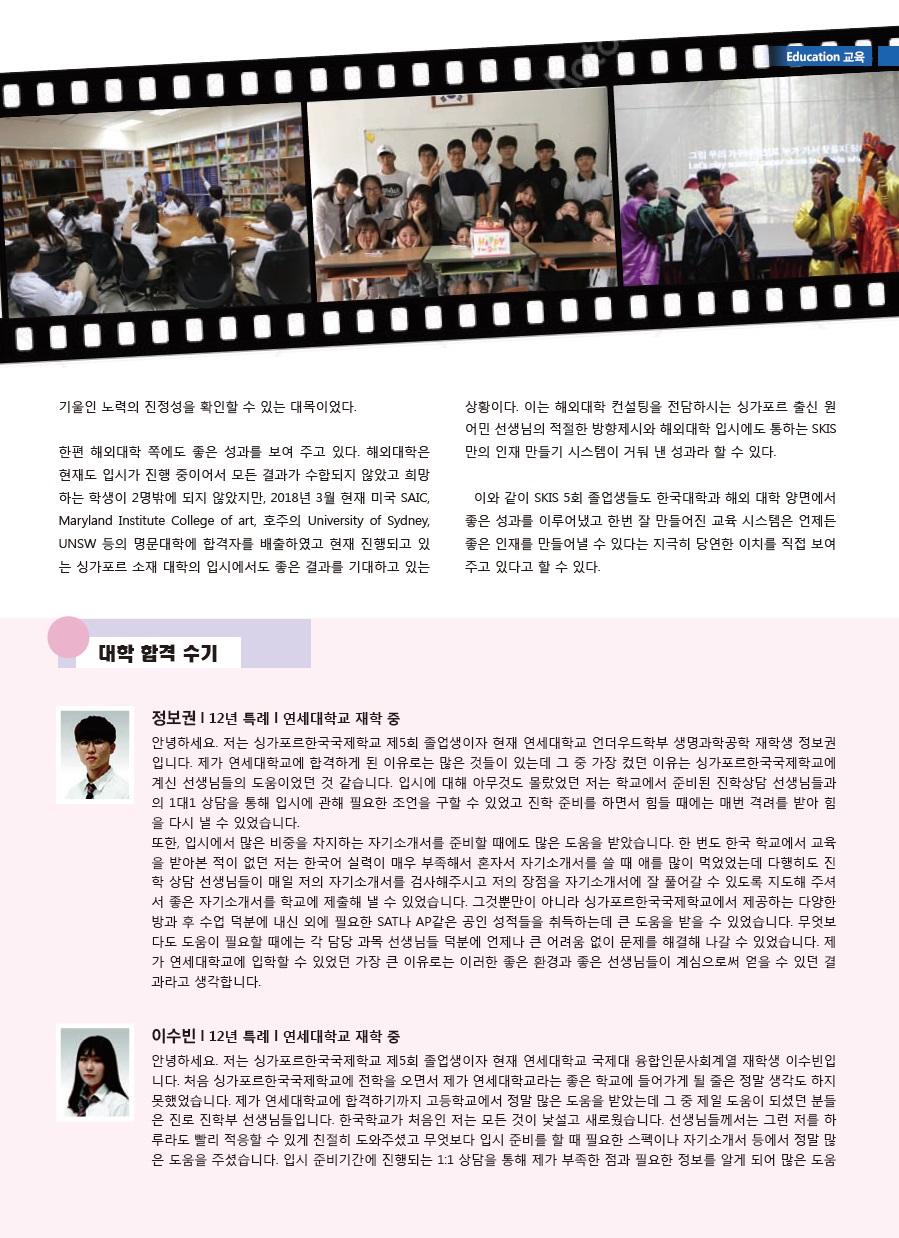 Education 교육

기울인 노력의 진정성을 확인할 수 있는 대목이었다.

한편 해외대학 쪽에도 좋은 성과를 보여 주고 있다. 해외대학은 현재도 입시가 진행 중이어서 모든 결과가 수합되지 않았고 희망하는 학생이 2명밖에 되지 않았지만, 2018년 3월 현재 미국 SAIC, Maryland Institute College of art, 호주의 University of Sydney, UNSW 등의 명문대학에 합격자를 배출하였고 현재 진행되고 있는 싱가포르 소재 대학의 입시에서도 좋은 결과를 기대하고 있는 상황이다. 이는 해외대학 컨설팅을 전담하시는 싱가포르 출신 원어민 선생님의 적절한 방향제시와 해외대학 입시에도 통하는 SKIS만의 인재 만들기 시스템이 거둬 낸 성과라 할 수 있다.

이와 같이 SKIS 5회 졸업생들도 한국대학과 해외 대학 양면에서 좋은 성과를 이루어냈고 한번 잘 만들어진 교육 시스템은 언제든 좋은 인재를 만들어낼 수 있다는 지극히 당연한 이치를 직접 보여 주고 있다고 할 수 있다.

대학 합격 수기

정보권 l 12년 특례 l 연세대학교 재학 중

안녕하세요. 저는 싱가포르한국국제학교 제5회 졸업생이자 현재 연세대학교 언더우드학부 생명과학공학 재학생 정보권입니다. 제가 연세대학교에 합격하게 된 이유로는 많은 것들이 있는데 그 중 가장 컸던 이유는 싱가포르한국국제학교에 계신 선생님들의 도움이었던 것 같습니다. 입시에 대해 아무것도 몰랐었던 저는 학교에서 준비된 진학상담 선생님들과의 1대1 상담을 통해 입시에 관해 필요한 조언을 구할 수 있었고 진학 준비를 하면서 힘들 때에는 매번 격려를 받아 힘을 다시 낼 수 있었습니다.
또한, 입시에서 많은 비중을 차지하는 자기소개서를 준비할 때에도 많은 도움을 받았습니다. 한 번도 한국 학교에서 교육을 받아본 적이 없던 저는 한국어 실력이 매우 부족해서 혼자서 자기소개서를 쓸 때 애를 많이 먹었었는데 다행히도 진학 상담 선생님들이 매일 저의 자기소개서를 검사해주시고 저의 장점을 자기소개서에 잘 풀어갈 수 있도록 지도해 주셔서 좋은 자기소개서를 학교에 제출해 낼 수 있었습니다. 그것뿐만이 아니라 싱가포르한국국제학교에서 제공하는 다양한 방과 후 수업 덕분에 내신 외에 필요한 SAT나 AP같은 공인 성적들을 취득하는데 큰 도움을 받을 수 있었습니다. 무엇보다도 도움이 필요할 때에는 각 담당 과목 선생님들 덕분에 언제나 큰 어려움 없이 문제를 해결해 나갈 수 있었습니다. 제가 연세대학교에 입학할 수 있었던 가장 큰 이유로는 이러한 좋은 환경과 좋은 선생님들이 계심으로써 얻을 수 있던 결과라고 생각합니다.

이수빈 l 12년 특례 l 연세대학교 재학 중

안녕하세요. 저는 싱가포르한국국제학교 제5회 졸업생이자 현재 연세대학교 국제대 융합인문사회계열 재학생 이수빈입니다. 처음 싱가포르한국국제학교에 전학을 오면서 제가 연세대학교라는 좋은 학교에 들어가게 될 줄은 정말 생각도 하지 못했었습니다. 제가 연세대학교에 합격하기까지 고등학교에서 정말 많은 도움을 받았는데 그 중 제일 도움이 되셨던 분들은 진로 진학부 선생님들입니다. 한국학교가 처음인 저는 모든 것이 낯설고 새로웠습니다. 선생님들께서는 그런 저를 하루라도 빨리 적응할 수 있게 친절히 도와주셨고 무엇보다 입시 준비를 할 때 필요한 스펙이나 자기소개서 등에서 정말 많은 도움을 주셨습니다. 입시 준비기간에 진행되는 1:1 상담을 통해 제가 부족한 점과 필요한 정보를 알게 되어 많은 도움